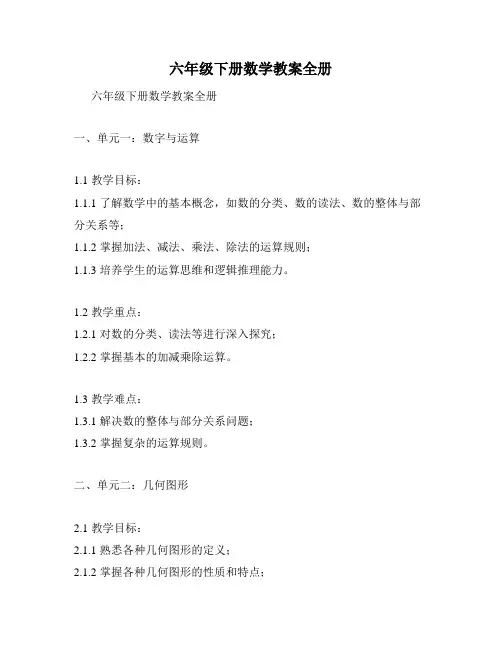 六年级下册数学教案全册

六年级下册数学教案全册

一、单元一：数字与运算

1.1 教学目标：

1.1.1 了解数学中的基本概念，如数的分类、数的读法、数的整体与部分关系等；

1.1.2 掌握加法、减法、乘法、除法的运算规则；

1.1.3 培养学生的运算思维和逻辑推理能力。

1.2 教学重点：

1.2.1 对数的分类、读法等进行深入探究；

1.2.2 掌握基本的加减乘除运算。

1.3 教学难点：

1.3.1 解决数的整体与部分关系问题；

1.3.2 掌握复杂的运算规则。

二、单元二：几何图形

2.1 教学目标：

2.1.1 熟悉各种几何图形的定义；

2.1.2 掌握各种几何图形的性质和特点；